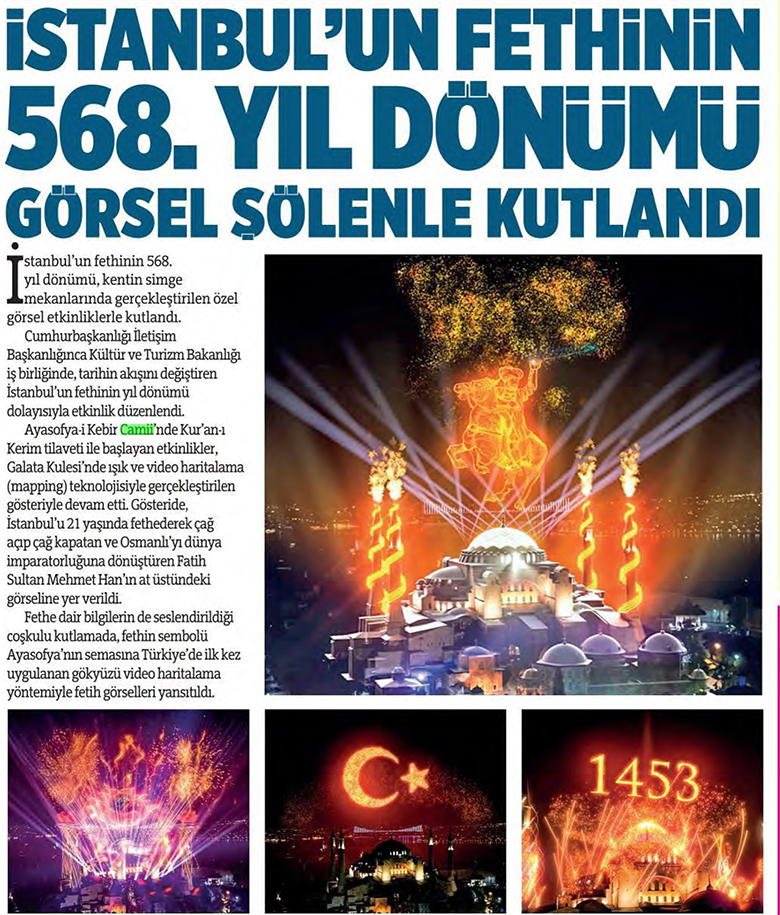 İSTANBUL'UN FETHİNİN 568. YIL DÖNÜMÜ GÖRSEL ŞÖLENLE KUTLANDI

İstanbul'un fethinin 568. yıl dönümü, kentin simge mekanlarında gerçekleştirilen özel görsel etkinliklerle kutlandı.

Cumhurbaşkanlığı İletişim Başkanlığınca Kültür ve Turizm Bakanlığı iş birliğinde, tarihin akışını değiştiren İstanbul'un fethinin yıl dönümü dolayısıyla etkinlik düzenlendi.

Ayasofya-i Kebir Camii'nde Kur'an-ı Kerim tilaveti ile başlayan etkinlikler, Galata Kulesi'nde ışık ve video haritalama (mapping) teknolojisiyle gerçekleştirilen gösteriyle devam etti. Gösteride, İstanbul'u 21 yaşında fethederek çağ açıp çağ kapatan ve Osmanlı'yı dünya imparatorluğuna dönüştüren Fatih Sultan Mehmet Han'ın at üstündeki görseline yer verildi.

Fethe dair bilgilerin de seslendirildiği coşkulu kutlamada, fethin sembolü Ayasofya'nın semasına Türkiye'de ilk kez uygulanan gökyüzü video haritalama yöntemiyle fetih görselleri yansıtıldı.

1453